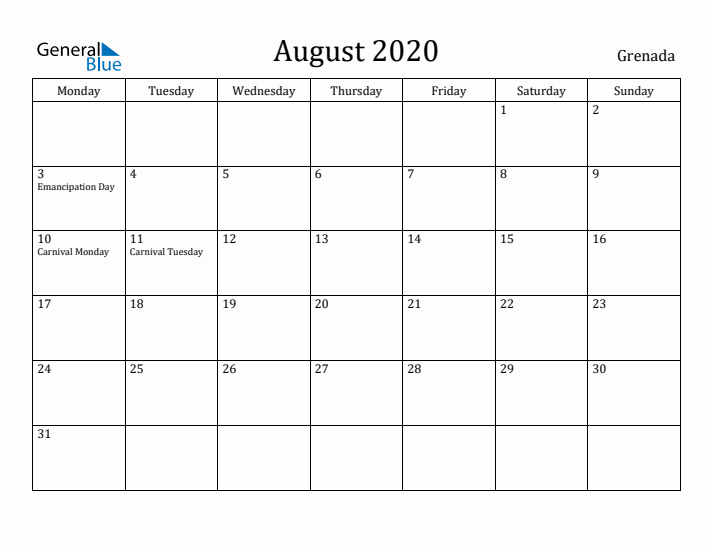 General Blue

August 2020

Grenada

| Monday | Tuesday | Wednesday | Thursday | Friday | Saturday | Sunday |
|---|---|---|---|---|---|---|
| | | | | | 1 | 2 |
| 3 Emancipation Day | 4 | 5 | 6 | 7 | 8 | 9 |
| 10 Carnival Monday | 11 Carnival Tuesday | 12 | 13 | 14 | 15 | 16 |
| 17 | 18 | 19 | 20 | 21 | 22 | 23 |
| 24 | 25 | 26 | 27 | 28 | 29 | 30 |
| 31 | | | | | | |